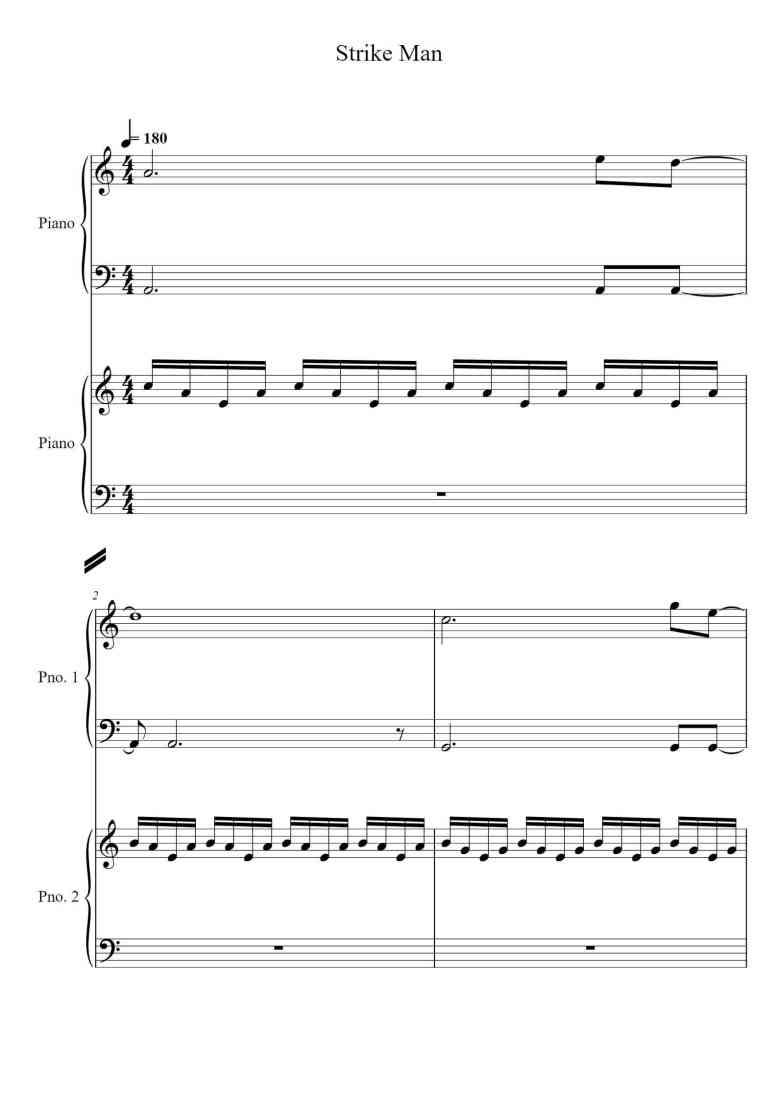 Strike Man

♩= 180

Piano

Piano

2

Pno. 1

Pno. 2